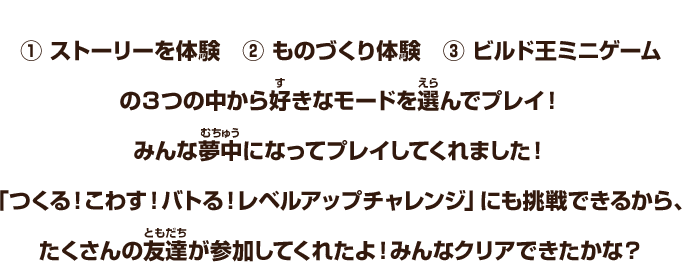 ① ストーリーを体験　② ものづくり体験　③ ビルド王ミニゲーム

の３つの中から好(す)きなモードを選(えら)んでプレイ！

みんな夢中(むちゅう)になってプレイしてくれました！

「つくる！こわす！バトる！レベルアップチャレンジ」にも挑戦できるから、

たくさんの友達(ともだち)が参加してくれたよ！みんなクリアできたかな？